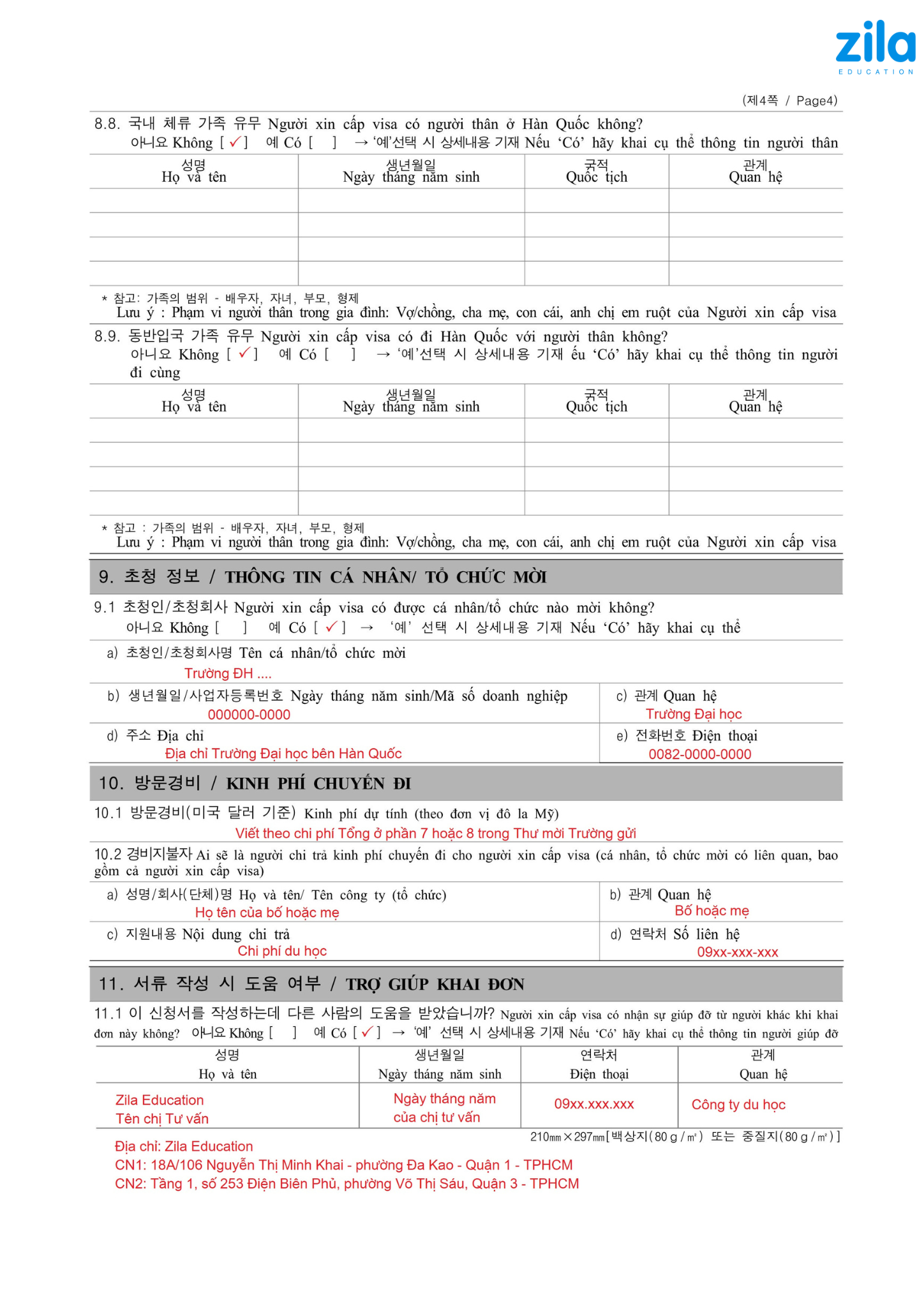 zila
EDUCATION

(제4쪽 / Page4)

8.8. 국내 체류 가족 유무 Người xin cấp visa có người thân ở Hàn Quốc không?
아니요 Không [ ✓ ] 예 Có [ ] → '예'선택 시 상세내용 기재 Nếu 'Có' hãy khai cụ thể thông tin người thân

| 성명 Họ và tên | 생년월일 Ngày tháng năm sinh | 국적 Quốc tịch | 관계 Quan hệ |
|---|---|---|---|
| | | | |
| | | | |
| | | | |
| | | | |

* 참고: 가족의 범위 - 배우자, 자녀, 부모, 형제
Lưu ý : Phạm vi người thân trong gia đình: Vợ/chồng, cha mẹ, con cái, anh chị em ruột của Người xin cấp visa

8.9. 동반입국 가족 유무 Người xin cấp visa có đi Hàn Quốc với người thân không?
아니요 Không [ ✓ ] 예 Có [ ] → '예'선택 시 상세내용 기재 ếu 'Có' hãy khai cụ thể thông tin người đi cùng

| 성명 Họ và tên | 생년월일 Ngày tháng năm sinh | 국적 Quốc tịch | 관계 Quan hệ |
|---|---|---|---|
| | | | |
| | | | |
| | | | |
| | | | |

* 참고 : 가족의 범위 - 배우자, 자녀, 부모, 형제
Lưu ý : Phạm vi người thân trong gia đình: Vợ/chồng, cha mẹ, con cái, anh chị em ruột của Người xin cấp visa

9. 초청 정보 / THÔNG TIN CÁ NHÂN/ TỔ CHỨC MỜI

9.1 초청인/초청회사 Người xin cấp visa có được cá nhân/tổ chức nào mời không?
아니요 Không [ ] 예 Có [ ✓ ] → '예' 선택 시 상세내용 기재 Nếu 'Có' hãy khai cụ thể

a) 초청인/초청회사명 Tên cá nhân/tổ chức mời
Trường ĐH ....

b) 생년월일/사업자등록번호 Ngày tháng năm sinh/Mã số doanh nghiệp
000000-0000

c) 관계 Quan hệ
Trường Đại học

d) 주소 Địa chỉ
Địa chỉ Trường Đại học bên Hàn Quốc

e) 전화번호 Điện thoại
0082-0000-0000

10. 방문경비 / KINH PHÍ CHUYẾN ĐI

10.1 방문경비(미국 달러 기준) Kinh phí dự tính (theo đơn vị đô la Mỹ)
Viết theo chi phí Tổng ở phần 7 hoặc 8 trong Thư mời Trường gửi

10.2 경비지불자 Ai sẽ là người chi trả kinh phí chuyến đi cho người xin cấp visa (cá nhân, tổ chức mời có liên quan, bao gồm cả người xin cấp visa)

a) 성명/회사(단체)명 Họ và tên/ Tên công ty (tổ chức)
Họ tên của bố hoặc mẹ

b) 관계 Quan hệ
Bố hoặc mẹ

c) 지원내용 Nội dung chi trả
Chi phí du học

d) 연락처 Số liên hệ
09xx-xxx-xxx

11. 서류 작성 시 도움 여부 / TRỢ GIÚP KHAI ĐƠN

11.1 이 신청서를 작성하는데 다른 사람의 도움을 받았습니까? Người xin cấp visa có nhận sự giúp đỡ từ người khác khi khai đơn này không? 아니요 Không [ ] 예 Có [ ✓ ] → '예' 선택 시 상세내용 기재 Nếu 'Có' hãy khai cụ thể thông tin người giúp đỡ

| 성명 Họ và tên | 생년월일 Ngày tháng năm sinh | 연락처 Điện thoại | 관계 Quan hệ |
|---|---|---|---|
| Zila Education Tên chị Tư vấn | Ngày tháng năm của chị tư vấn | 09xx.xxx.xxx | Công ty du học |

210㎜×297㎜[백상지(80g/㎡) 또는 중질지(80g/㎡)]

Địa chỉ: Zila Education
CN1: 18A/106 Nguyễn Thị Minh Khai - phường Đa Kao - Quận 1 - TPHCM
CN2: Tầng 1, số 253 Điện Biên Phủ, phường Võ Thị Sáu, Quận 3 - TPHCM